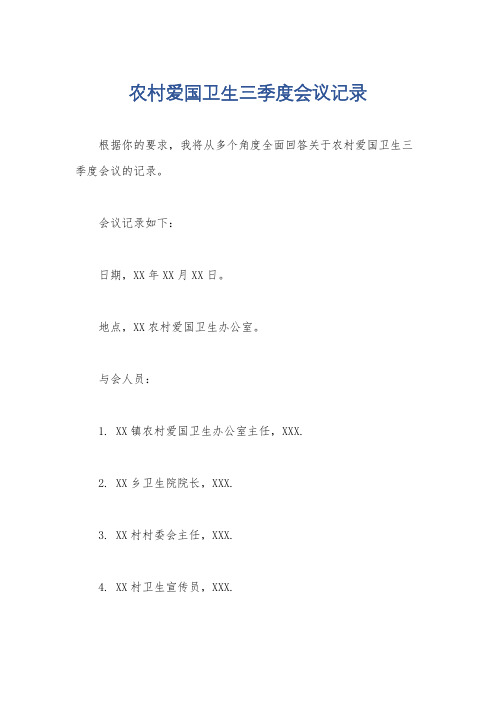 农村爱国卫生三季度会议记录

根据你的要求，我将从多个角度全面回答关于农村爱国卫生三季度会议的记录。

会议记录如下：

日期，XX 年 XX 月 XX 日。

地点，XX 农村爱国卫生办公室。

与会人员：

1. XX 镇农村爱国卫生办公室主任，XXX.

2. XX 乡卫生院院长，XXX.

3. XX 村村委会主任，XXX.

4. XX 村卫生宣传员，XXX.